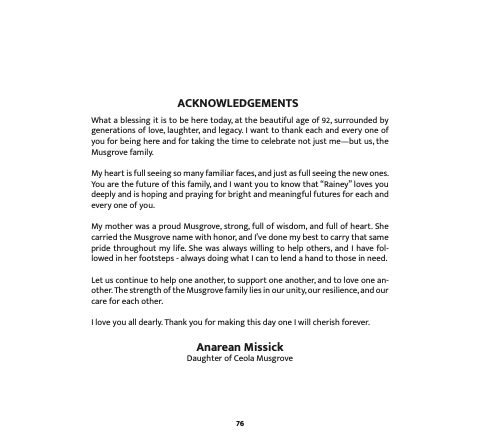 ACKNOWLEDGEMENTS

What a blessing it is to be here today, at the beautiful age of 92, surrounded by generations of love, laughter, and legacy. I want to thank each and every one of you for being here and for taking the time to celebrate not just me—but us, the Musgrove family.

My heart is full seeing so many familiar faces, and just as full seeing the new ones. You are the future of this family, and I want you to know that "Rainey" loves you deeply and is hoping and praying for bright and meaningful futures for each and every one of you.

My mother was a proud Musgrove, strong, full of wisdom, and full of heart. She carried the Musgrove name with honor, and I've done my best to carry that same pride throughout my life. She was always willing to help others, and I have followed in her footsteps - always doing what I can to lend a hand to those in need.

Let us continue to help one another, to support one another, and to love one another. The strength of the Musgrove family lies in our unity, our resilience, and our care for each other.

I love you all dearly. Thank you for making this day one I will cherish forever.

Anarean Missick
Daughter of Ceola Musgrove

76